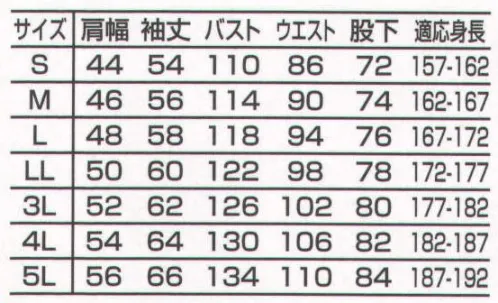 | サイズ | 肩幅 | 袖丈 | バスト | ウエスト | 股下 | 適応身長 |
|---|---|---|---|---|---|---|
| S | 44 | 54 | 110 | 86 | 72 | 157-162 |
| M | 46 | 56 | 114 | 90 | 74 | 162-167 |
| L | 48 | 58 | 118 | 94 | 76 | 167-172 |
| LL | 50 | 60 | 122 | 98 | 78 | 172-177 |
| 3L | 52 | 62 | 126 | 102 | 80 | 177-182 |
| 4L | 54 | 64 | 130 | 106 | 82 | 182-187 |
| 5L | 56 | 66 | 134 | 110 | 84 | 187-192 |